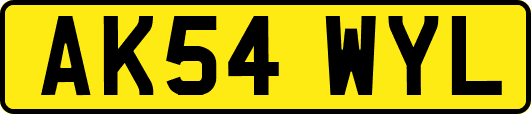 AK54 WYL